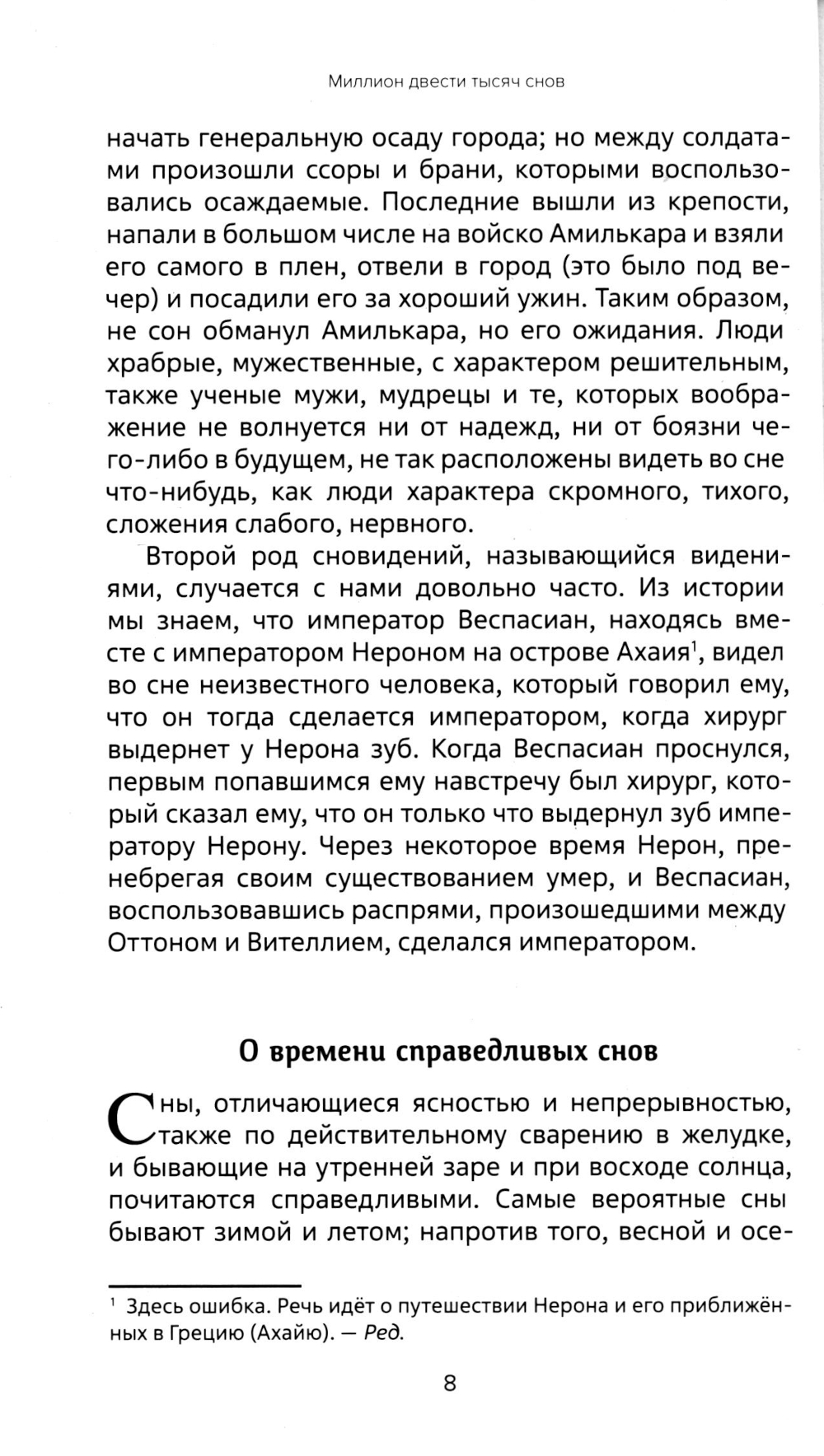 Миллион двести тысяч снов

начать генеральную осаду города; но между солдатами произошли ссоры и брани, которыми воспользовались осаждаемые. Последние вышли из крепости, напали в большом числе на войско Амилькара и взяли его самого в плен, отвели в город (это было под вечер) и посадили его за хороший ужин. Таким образом, не сон обманул Амилькара, но его ожидания. Люди храбрые, мужественные, с характером решительным, также ученые мужи, мудрецы и те, которых воображение не волнуется ни от надежд, ни от боязни чего-либо в будущем, не так расположены видеть во сне что-нибудь, как люди характера скромного, тихого, сложения слабого, нервного.

Второй род сновидений, называющийся видениями, случается с нами довольно часто. Из истории мы знаем, что император Веспасиан, находясь вместе с императором Нероном на острове Ахаия$^1$, видел во сне неизвестного человека, который говорил ему, что он тогда сделается императором, когда хирург выдернет у Нерона зуб. Когда Веспасиан проснулся, первым попавшимся ему навстречу был хирург, который сказал ему, что он только что выдернул зуб императору Нерону. Через некоторое время Нерон, пренебрегая своим существованием умер, и Веспасиан, воспользовавшись распрями, произошедшими между Оттоном и Вителлием, сделался императором.

О времени справедливых снов

Сны, отличающиеся ясностью и непрерывностью, также по действительному сварению в желудке, и бывающие на утренней заре и при восходе солнца, почитаются справедливыми. Самые вероятные сны бывают зимой и летом; напротив того, весной и осе-

$^1$ Здесь ошибка. Речь идёт о путешествии Нерона и его приближённых в Грецию (Ахайю). — Ред.

8